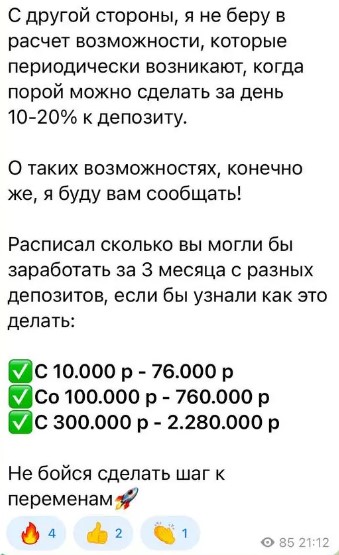 С другой стороны, я не беру в расчет возможности, которые периодически возникают, когда порой можно сделать за день 10-20% к депозиту.

О таких возможностях, конечно же, я буду вам сообщать!

Расписал сколько вы могли бы заработать за 3 месяца с разных депозитов, если бы узнали как это делать:

✅С 10.000 р - 76.000 р
✅Со 100.000 р - 760.000 р
✅С 300.000 р - 2.280.000 р

Не бойся сделать шаг к переменам🚀

🔥 4 👍 2 👏 1

85 21:12